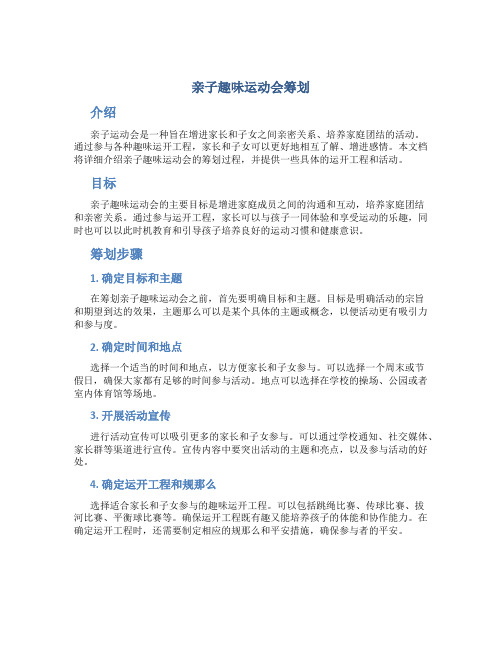 亲子趣味运动会筹划

介绍

亲子运动会是一种旨在增进家长和子女之间亲密关系、培养家庭团结的活动。通过参与各种趣味运开工程，家长和子女可以更好地相互了解、增进感情。本文档将详细介绍亲子趣味运动会的筹划过程，并提供一些具体的运开工程和活动。

目标

亲子趣味运动会的主要目标是增进家庭成员之间的沟通和互动，培养家庭团结和亲密关系。通过参与运开工程，家长可以与孩子一同体验和享受运动的乐趣，同时也可以以此时机教育和引导孩子培养良好的运动习惯和健康意识。

筹划步骤

1. 确定目标和主题

在筹划亲子趣味运动会之前，首先要明确目标和主题。目标是明确活动的宗旨和期望到达的效果，主题那么可以是某个具体的主题或概念，以便活动更有吸引力和参与度。

2. 确定时间和地点

选择一个适当的时间和地点，以方便家长和子女参与。可以选择一个周末或节假日，确保大家都有足够的时间参与活动。地点可以选择在学校的操场、公园或者室内体育馆等场地。

3. 开展活动宣传

进行活动宣传可以吸引更多的家长和子女参与。可以通过学校通知、社交媒体、家长群等渠道进行宣传。宣传内容中要突出活动的主题和亮点，以及参与活动的好处。

4. 确定运开工程和规那么

选择适合家长和子女参与的趣味运开工程。可以包括跳绳比赛、传球比赛、拔河比赛、平衡球比赛等。确保运开工程既有趣又能培养孩子的体能和协作能力。在确定运开工程时，还需要制定相应的规那么和平安措施，确保参与者的平安。